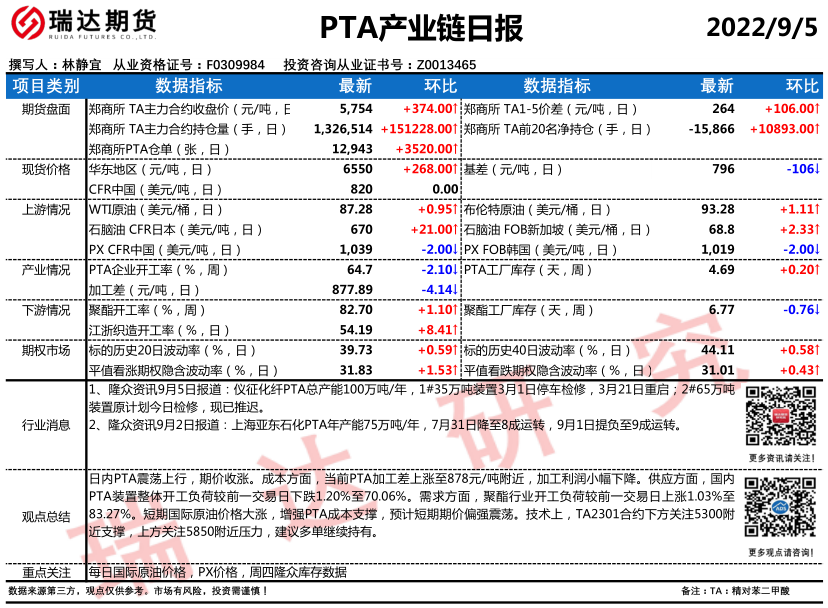 瑞达期货
RUIDA FUTURES CO.,LTD.

PTA产业链日报

2022/9/5

撰写人：林静宜 从业资格证号：F0309984 投资咨询从业证书号：Z0013465

| 项目类别 | 数据指标 | 最新 | 环比 | 数据指标 | 最新 | 环比 |
|---|---|---|---|---|---|---|
| 期货盘面 | 郑商所 TA主力合约收盘价（元/吨，E | 5,754 | +374.00↑ | 郑商所 TA1-5价差（元/吨，日） | 264 | +106.00↑ |
| | 郑商所 TA主力合约持仓量（手，日） | 1,326,514 | +151228.00↑ | 郑商所 TA前20名净持仓（手，日） | -15,866 | +10893.00↑ |
| | 郑商所PTA仓单（张，日） | 12,943 | +3520.00↑ | | | |
| 现货价格 | 华东地区（元/吨，日） | 6550 | +268.00↑ | 基差（元/吨，日） | 796 | -106↓ |
| | CFR中国（美元/吨，日） | 820 | 0.00 | | | |
| 上游情况 | WTI原油（美元/桶，日） | 87.28 | +0.95↑ | 布伦特原油（美元/桶，日） | 93.28 | +1.11↑ |
| | 石脑油 CFR日本（美元/吨，日） | 670 | +21.00↑ | 石脑油 FOB新加坡（美元/桶，日） | 68.8 | +2.33↑ |
| | PX CFR中国（美元/吨，日） | 1,039 | -2.00↓ | PX FOB韩国（美元/吨，日） | 1,019 | -2.00↓ |
| 产业情况 | PTA企业开工率（%，周） | 64.7 | -2.10↓ | PTA工厂库存（天，周） | 4.69 | +0.20↑ |
| | 加工差（元/吨，日） | 877.89 | -4.14↓ | | | |
| 下游情况 | 聚酯开工率（%，周） | 82.70 | +1.10↑ | 聚酯工厂库存（天，周） | 6.77 | -0.76↓ |
| | 江浙织造开工率（%，日） | 54.19 | +8.41↑ | | | |
| 期权市场 | 标的历史20日波动率（%，日） | 39.73 | +0.59↑ | 标的历史40日波动率（%，日） | 44.11 | +0.58↑ |
| | 平值看涨期权隐含波动率（%，日） | 31.83 | +1.53↑ | 平值看跌期权隐含波动率（%，日） | 31.01 | +0.43↑ |

行业消息
1、隆众资讯9月5日报道：仪征化纤PTA总产能100万吨/年，1#35万吨装置3月1日停车检修，3月21日重启；2#65万吨装置原计划今日检修，现已推迟。
2、隆众资讯9月2日报道：上海亚东石化PTA年产能75万吨/年，7月31日降至8成运转，9月1日提负至9成运转。
更多资讯请关注！

观点总结
日内PTA震荡上行，期价收涨。成本方面，当前PTA加工差上涨至878元/吨附近，加工利润小幅下降。供应方面，国内PTA装置整体开工负荷较前一交易日下跌1.20%至70.06%。需求方面，聚酯行业开工负荷较前一交易日上涨1.03%至83.27%。短期国际原油价格大涨，增强PTA成本支撑，预计短期期价偏强震荡。技术上，TA2301合约下方关注5300附近支撑，上方关注5850附近压力，建议多单继续持有。
更多观点请咨询！

重点关注
每日国际原油价格，PX价格，周四隆众库存数据

数据来源第三方，观点仅供参考。市场有风险，投资需谨慎！
备注：TA：精对苯二甲酸

瑞达研究